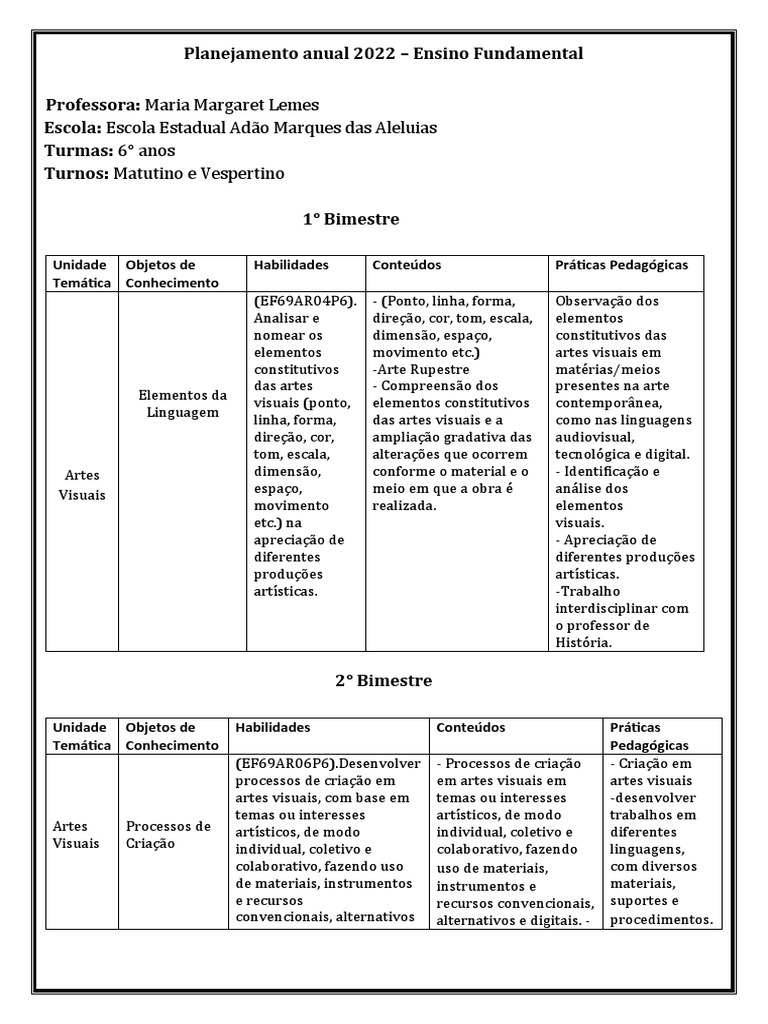 Planejamento anual 2022 – Ensino Fundamental

Professora: Maria Margaret Lemes
Escola: Escola Estadual Adão Marques das Aleluias
Turmas: 6° anos
Turnos: Matutino e Vespertino

1° Bimestre

| Unidade Temática | Objetos de Conhecimento | Habilidades | Conteúdos | Práticas Pedagógicas |
|---|---|---|---|---|
| Artes Visuais | Elementos da Linguagem | (EF69AR04P6). Analisar e nomear os elementos constitutivos das artes visuais (ponto, linha, forma, direção, cor, tom, escala, dimensão, espaço, movimento etc.) na apreciação de diferentes produções artísticas. | - (Ponto, linha, forma, direção, cor, tom, escala, dimensão, espaço, movimento etc.) -Arte Rupestre - Compreensão dos elementos constitutivos das artes visuais e a ampliação gradativa das alterações que ocorrem conforme o material e o meio em que a obra é realizada. | Observação dos elementos constitutivos das artes visuais em matérias/meios presentes na arte contemporânea, como nas linguagens audiovisual, tecnológica e digital. - Identificação e análise dos elementos visuais. - Apreciação de diferentes produções artísticas. -Trabalho interdisciplinar com o professor de História. |

2° Bimestre

| Unidade Temática | Objetos de Conhecimento | Habilidades | Conteúdos | Práticas Pedagógicas |
|---|---|---|---|---|
| Artes Visuais | Processos de Criação | (EF69AR06P6).Desenvolver processos de criação em artes visuais, com base em temas ou interesses artísticos, de modo individual, coletivo e colaborativo, fazendo uso de materiais, instrumentos e recursos convencionais, alternativos | - Processos de criação em artes visuais em temas ou interesses artísticos, de modo individual, coletivo e colaborativo, fazendo uso de materiais, instrumentos e recursos convencionais, alternativos e digitais. - | - Criação em artes visuais -desenvolver trabalhos em diferentes linguagens, com diversos materiais, suportes e procedimentos. |